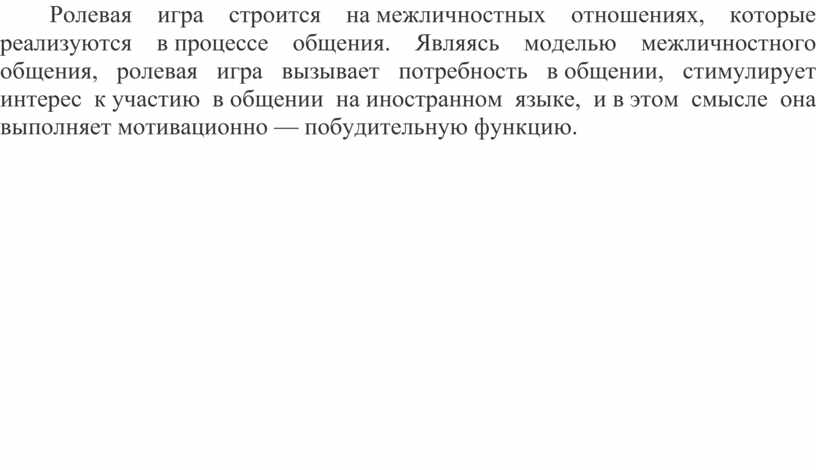 Ролевая игра строится на межличностных отношениях, которые реализуются в процессе общения. Являясь моделью межличностного общения, ролевая игра вызывает потребность в общении, стимулирует интерес к участию в общении на иностранном языке, и в этом смысле она выполняет мотивационно — побудительную функцию.